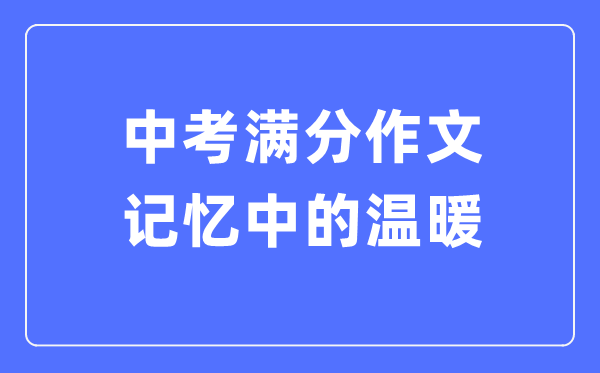 中考满分作文
记忆中的温暖